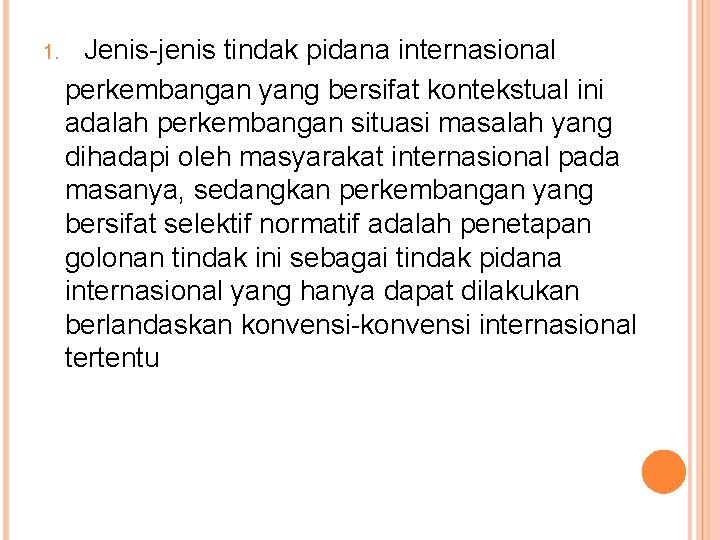 1. Jenis-jenis tindak pidana internasional

perkembangan yang bersifat kontekstual ini adalah perkembangan situasi masalah yang dihadapi oleh masyarakat internasional pada masanya, sedangkan perkembangan yang bersifat selektif normatif adalah penetapan golonan tindak ini sebagai tindak pidana internasional yang hanya dapat dilakukan berlandaskan konvensi-konvensi internasional tertentu